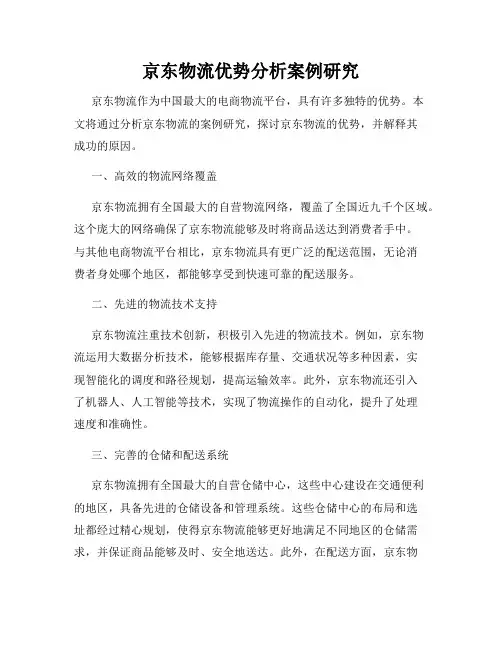 京东物流优势分析案例研究

京东物流作为中国最大的电商物流平台，具有许多独特的优势。本文将通过分析京东物流的案例研究，探讨京东物流的优势，并解释其成功的原因。

一、高效的物流网络覆盖

京东物流拥有全国最大的自营物流网络，覆盖了全国近九千个区域。这个庞大的网络确保了京东物流能够及时将商品送达到消费者手中。与其他电商物流平台相比，京东物流具有更广泛的配送范围，无论消费者身处哪个地区，都能够享受到快速可靠的配送服务。

二、先进的物流技术支持

京东物流注重技术创新，积极引入先进的物流技术。例如，京东物流运用大数据分析技术，能够根据库存量、交通状况等多种因素，实现智能化的调度和路径规划，提高运输效率。此外，京东物流还引入了机器人、人工智能等技术，实现了物流操作的自动化，提升了处理速度和准确性。

三、完善的仓储和配送系统

京东物流拥有全国最大的自营仓储中心，这些中心建设在交通便利的地区，具备先进的仓储设备和管理系统。这些仓储中心的布局和选址都经过精心规划，使得京东物流能够更好地满足不同地区的仓储需求，并保证商品能够及时、安全地送达。此外，在配送方面，京东物